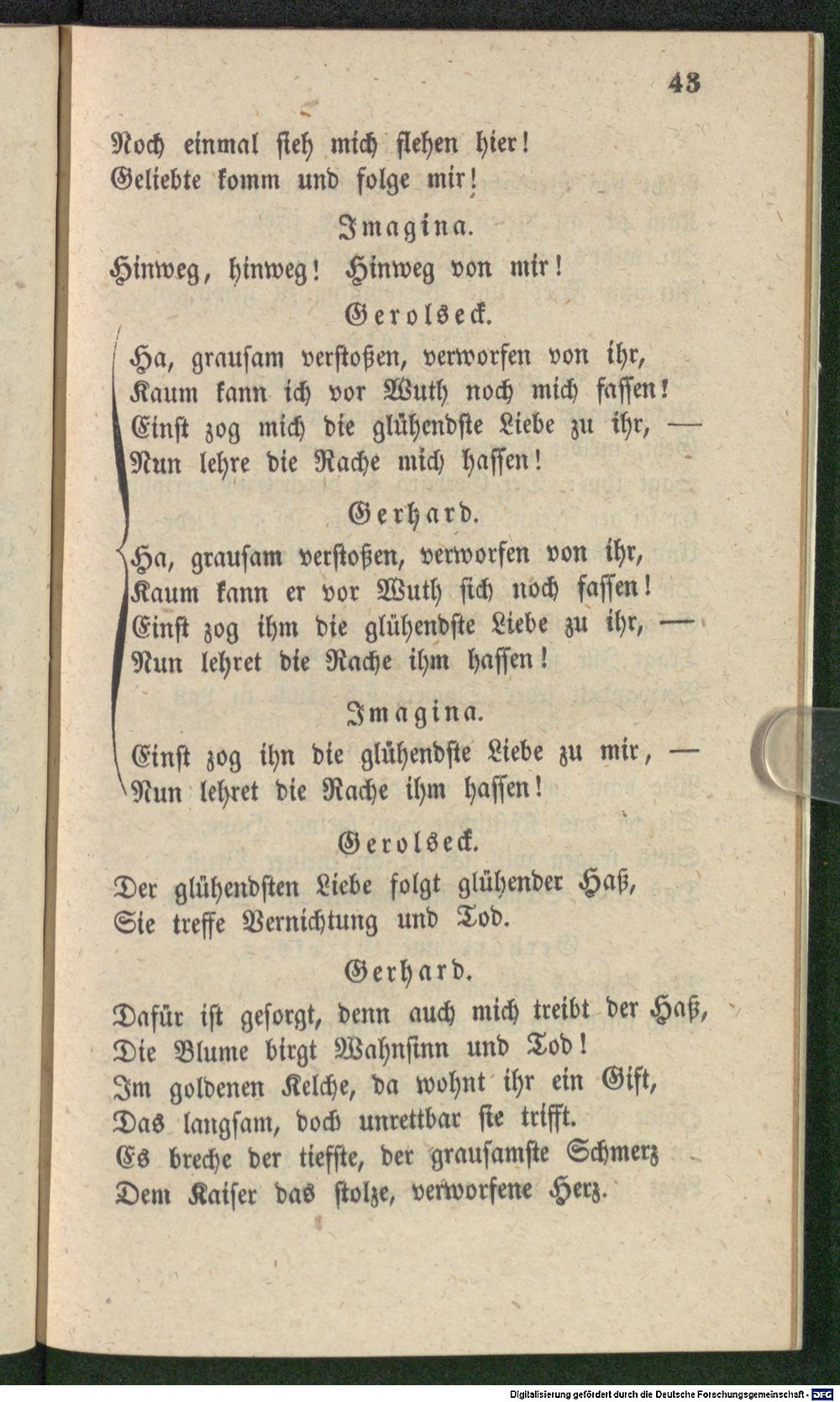 43

Noch einmal sieh mich flehen hier!
Geliebte komm und folge mir!

Imagina.

Hinweg, hinweg! Hinweg von mir!

Gerolseck.

Ha, grausam verstoßen, verworfen von ihr,
Kaum kann ich vor Wuth noch mich fassen!
Einst zog mich die glühendste Liebe zu ihr, —
Nun lehre die Rache mich hassen!

Gerhard.

Ha, grausam verstoßen, verworfen von ihr,
Kaum kann er vor Wuth sich noch fassen!
Einst zog ihm die glühendste Liebe zu ihr, —
Nun lehret die Rache ihm hassen!

Imagina.

Einst zog ihn die glühendste Liebe zu mir, —
Nun lehret die Rache ihm hassen!

Gerolseck.

Der glühendsten Liebe folgt glühender Haß,
Sie treffe Vernichtung und Tod.

Gerhard.

Dafür ist gesorgt, denn auch mich treibt der Haß,
Die Blume birgt Wahnsinn und Tod!
Im goldenen Kelche, da wohnt ihr ein Gift,
Das langsam, doch unrettbar sie trifft.
Es breche der tiefste, der grausamste Schmerz
Dem Kaiser das stolze, verworfene Herz.

Digitalisierung gefördert durch die Deutsche Forschungsgemeinschaft - DFG